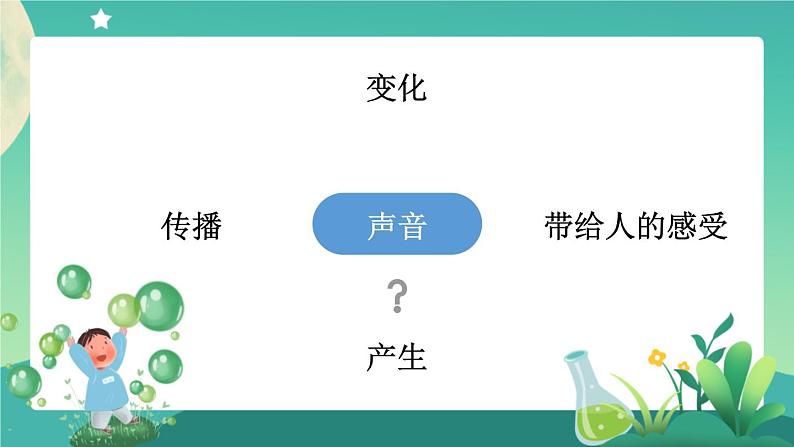 变化

传播

声音

带给人的感受

?

产生